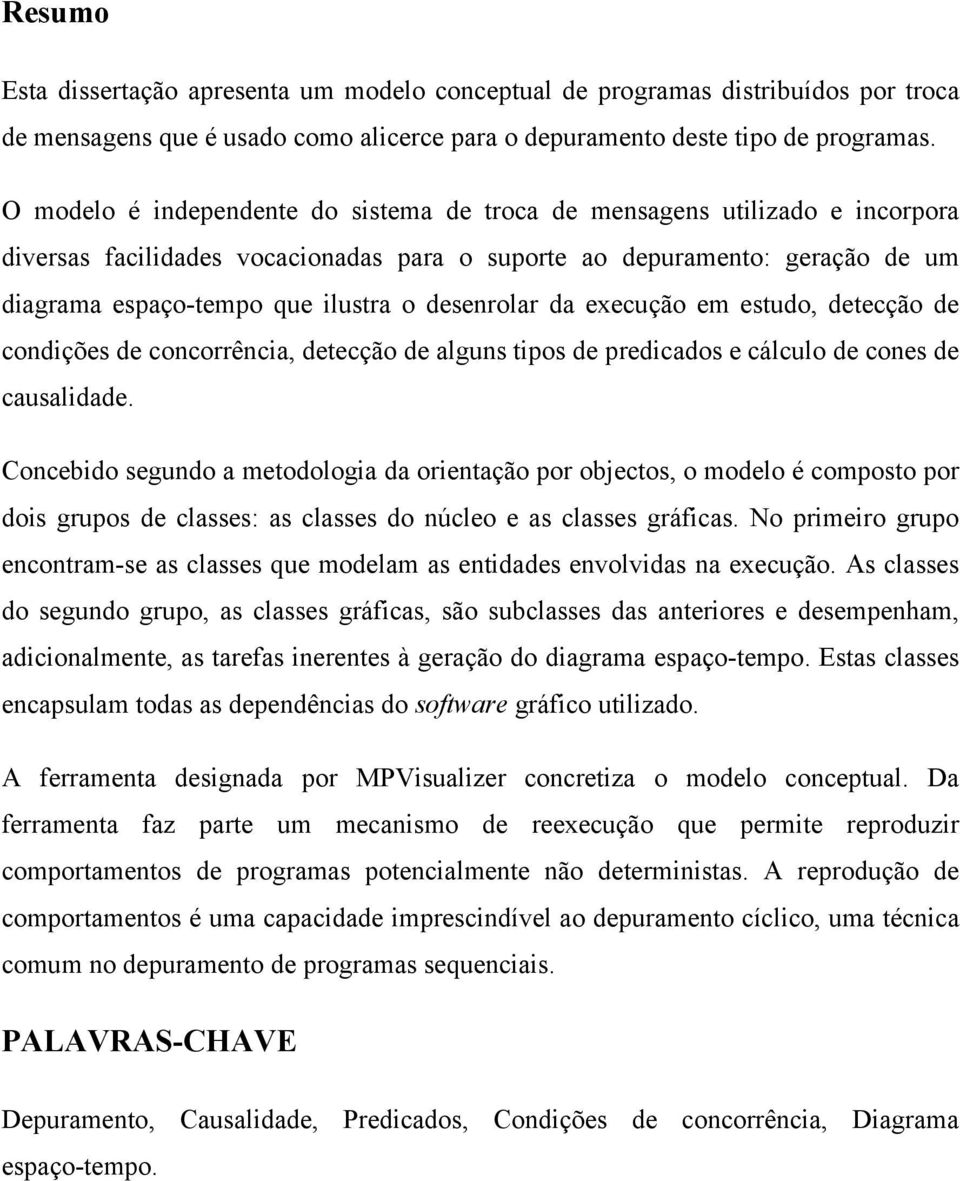 Resumo

Esta dissertação apresenta um modelo conceptual de programas distribuídos por troca de mensagens que é usado como alicerce para o depuramento deste tipo de programas.

O modelo é independente do sistema de troca de mensagens utilizado e incorpora diversas facilidades vocacionadas para o suporte ao depuramento: geração de um diagrama espaço-tempo que ilustra o desenrolar da execução em estudo, detecção de condições de concorrência, detecção de alguns tipos de predicados e cálculo de cones de causalidade.

Concebido segundo a metodologia da orientação por objectos, o modelo é composto por dois grupos de classes: as classes do núcleo e as classes gráficas. No primeiro grupo encontram-se as classes que modelam as entidades envolvidas na execução. As classes do segundo grupo, as classes gráficas, são subclasses das anteriores e desempenham, adicionalmente, as tarefas inerentes à geração do diagrama espaço-tempo. Estas classes encapsulam todas as dependências do software gráfico utilizado.

A ferramenta designada por MPVisualizer concretiza o modelo conceptual. Da ferramenta faz parte um mecanismo de reexecução que permite reproduzir comportamentos de programas potencialmente não deterministas. A reprodução de comportamentos é uma capacidade imprescindível ao depuramento cíclico, uma técnica comum no depuramento de programas sequenciais.

PALAVRAS-CHAVE

Depuramento, Causalidade, Predicados, Condições de concorrência, Diagrama espaço-tempo.